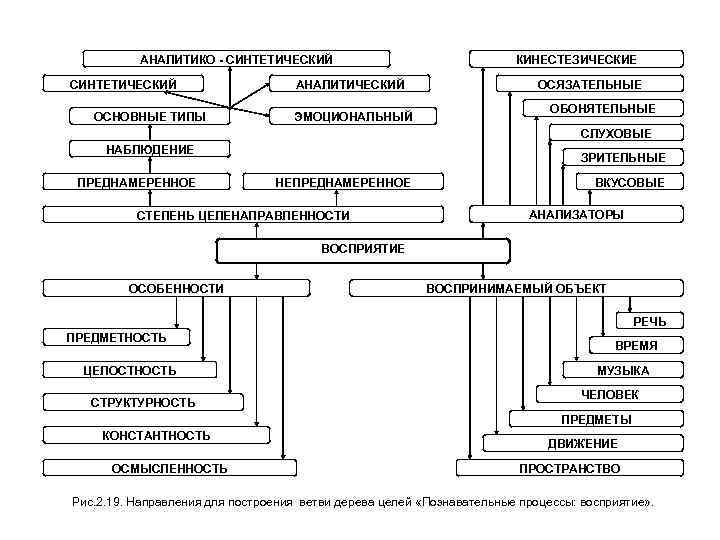 АНАЛИТИКО - СИНТЕТИЧЕСКИЙ
СИНТЕТИЧЕСКИЙ
АНАЛИТИЧЕСКИЙ
ОСНОВНЫЕ ТИПЫ
ЭМОЦИОНАЛЬНЫЙ
НАБЛЮДЕНИЕ
ПРЕДНАМЕРЕННОЕ
НЕПРЕДНАМЕРЕННОЕ
СТЕПЕНЬ ЦЕЛЕНАПРАВЛЕННОСТИ

КИНЕСТЕЗИЧЕСКИЕ
ОСЯЗАТЕЛЬНЫЕ
ОБОНЯТЕЛЬНЫЕ
СЛУХОВЫЕ
ЗРИТЕЛЬНЫЕ
ВКУСОВЫЕ
АНАЛИЗАТОРЫ

ВОСПРИЯТИЕ

ОСОБЕННОСТИ
ПРЕДМЕТНОСТЬ
ЦЕЛОСТНОСТЬ
СТРУКТУРНОСТЬ
КОНСТАНТНОСТЬ
ОСМЫСЛЕННОСТЬ

ВОСПРИНИМАЕМЫЙ ОБЪЕКТ
РЕЧЬ
ВРЕМЯ
МУЗЫКА
ЧЕЛОВЕК
ПРЕДМЕТЫ
ДВИЖЕНИЕ
ПРОСТРАНСТВО

Рис.2.19. Направления для построения ветви дерева целей «Познавательные процессы: восприятие».